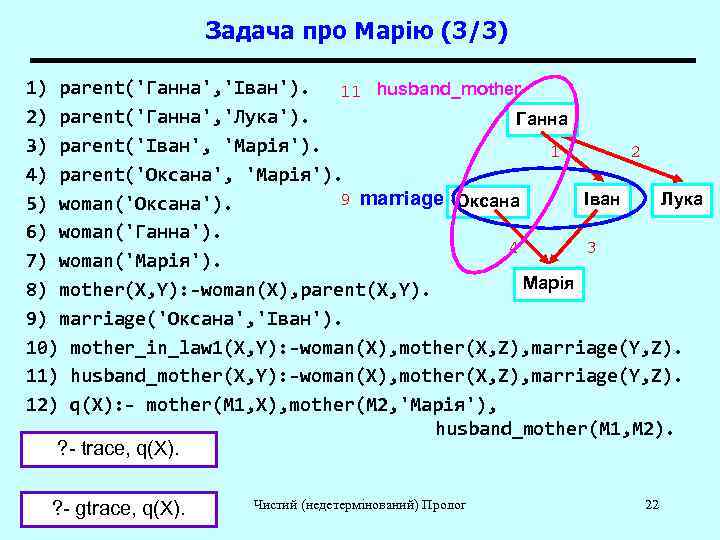 Задача про Марію (3/3)

1) parent('Ганна','Іван').
2) parent('Ганна','Лука').
3) parent('Іван', 'Марія').
4) parent('Оксана', 'Марія').
5) woman('Оксана').
6) woman('Ганна').
7) woman('Марія').
8) mother(X,Y):-woman(X),parent(X,Y).
9) marriage('Оксана','Іван').
10) mother_in_law1(X,Y):-woman(X),mother(X,Z),marriage(Y,Z).
11) husband_mother(X,Y):-woman(X),mother(X,Z),marriage(Y,Z).
12) q(X):- mother(M1,X),mother(M2,'Марія'),
husband_mother(M1,M2).

11 husband_mother
Ганна
1
2
9 marriage
Оксана
Іван
Лука
4
3
Марія

?- trace, q(X).

?- gtrace, q(X).

Чистий (недетермінований) Пролог

22